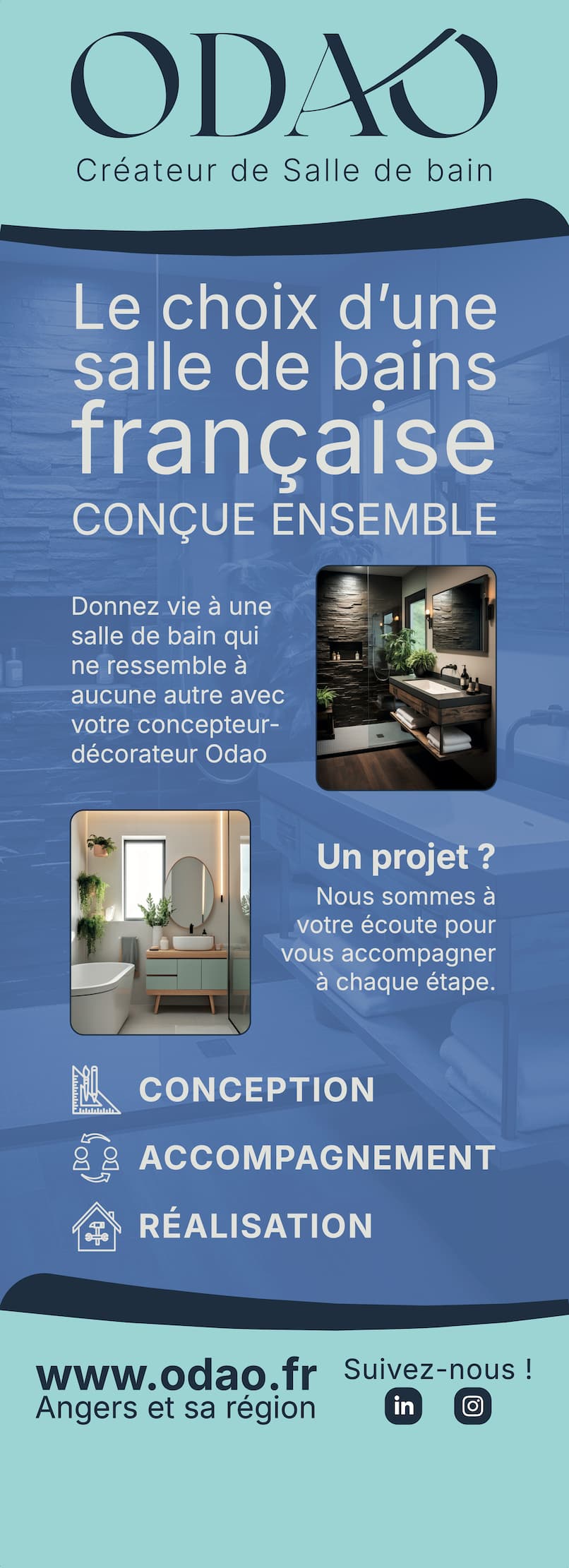 ODAO
Créateur de Salle de bain

Le choix d'une salle de bains française
CONÇUE ENSEMBLE

Donnez vie à une salle de bain qui ne ressemble à aucune autre avec votre concepteur-décorateur Odao

Un projet ?
Nous sommes à votre écoute pour vous accompagner à chaque étape.

CONCEPTION
ACCOMPAGNEMENT
RÉALISATION

www.odao.fr
Angers et sa région

Suivez-nous !
in